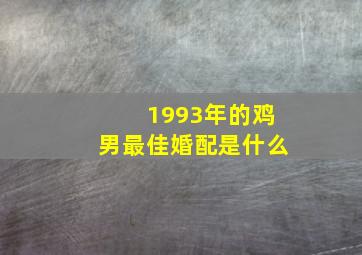 1993年的鸡男最佳婚配是什么